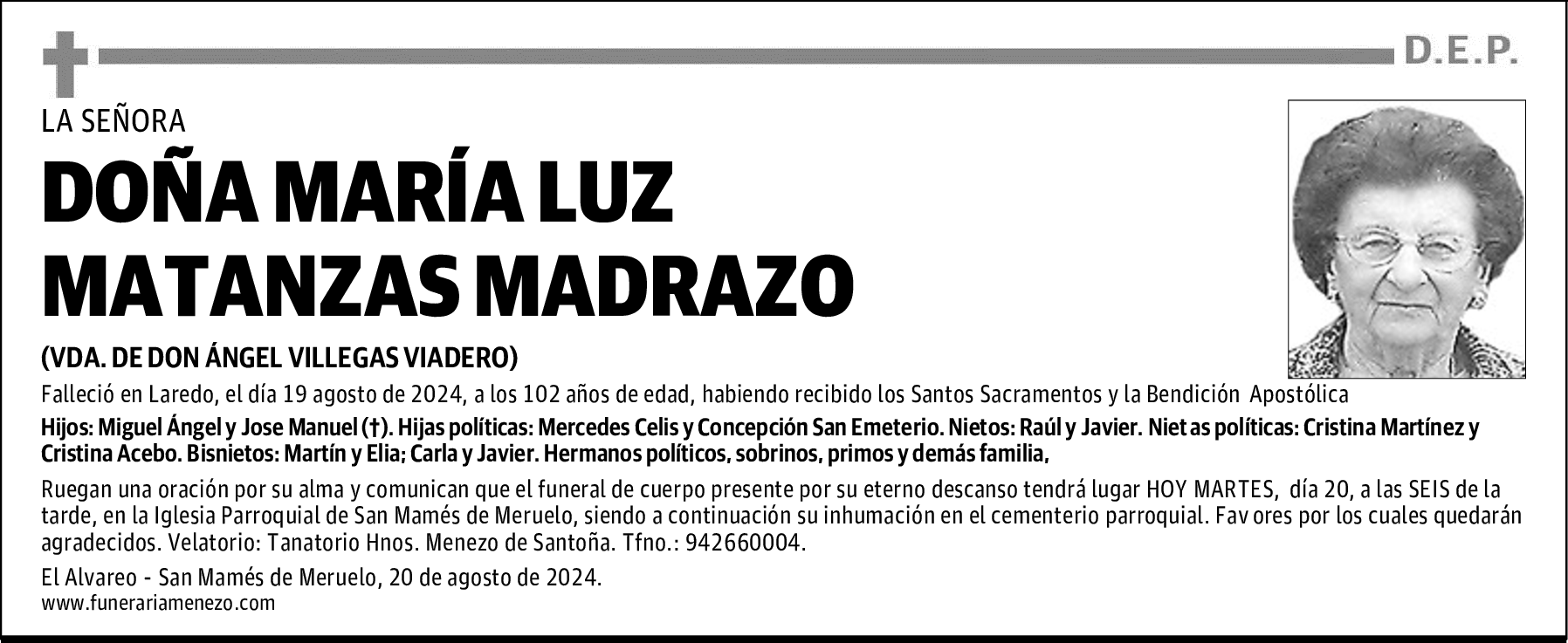 D.E.P.

LA SEÑORA

DOÑA MARÍA LUZ MATANZAS MADRAZO

(VDA. DE DON ÁNGEL VILLEGAS VIADERO)

Falleció en Laredo, el día 19 agosto de 2024, a los 102 años de edad, habiendo recibido los Santos Sacramentos y la Bendición Apostólica

Hijos: Miguel Ángel y Jose Manuel (†). Hijas políticas: Mercedes Celis y Concepción San Emeterio. Nietos: Raúl y Javier. Nietas políticas: Cristina Martínez y Cristina Acebo. Bisnietos: Martín y Elia; Carla y Javier. Hermanos políticos, sobrinos, primos y demás familia,

Ruegan una oración por su alma y comunican que el funeral de cuerpo presente por su eterno descanso tendrá lugar HOY MARTES, día 20, a las SEIS de la tarde, en la Iglesia Parroquial de San Mamés de Meruelo, siendo a continuación su inhumación en el cementerio parroquial. Favores por los cuales quedarán agradecidos. Velatorio: Tanatorio Hnos. Menezo de Santoña. Tfno.: 942660004.

El Alvareo - San Mamés de Meruelo, 20 de agosto de 2024.
www.funerariamenezo.com